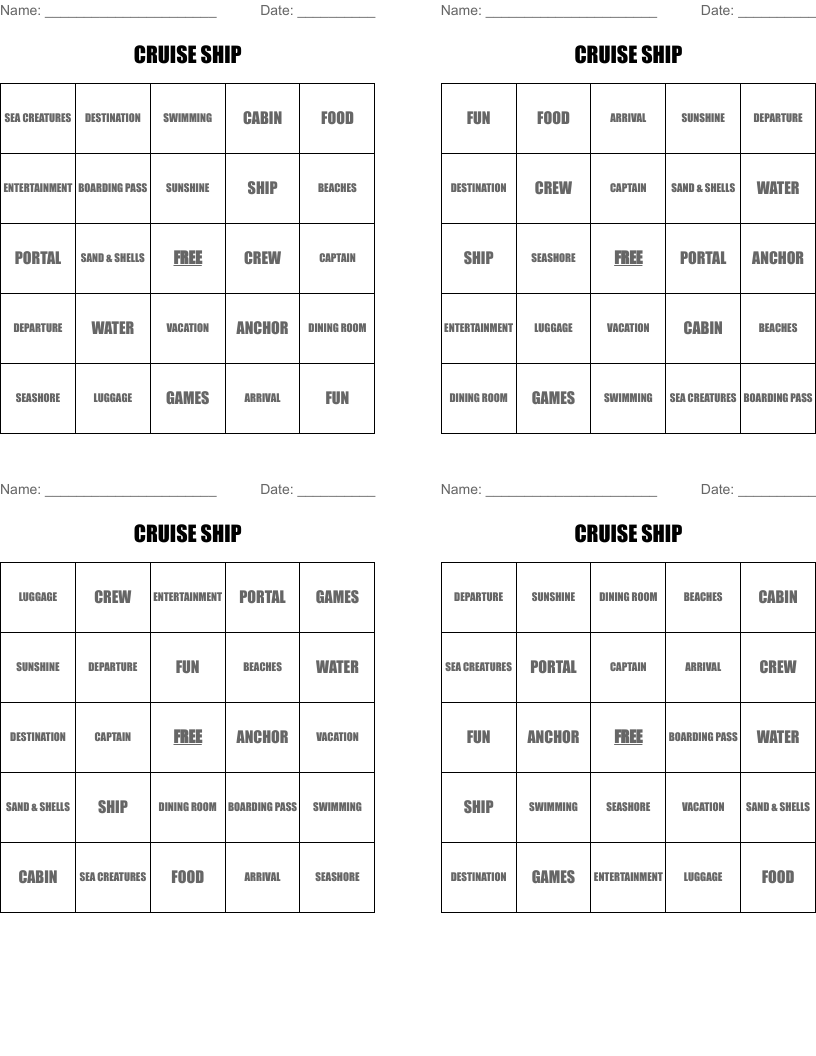 Name: ______________________ Date: __________

CRUISE SHIP

| SEA CREATURES | DESTINATION | SWIMMING | CABIN | FOOD |
|---|---|---|---|---|
| ENTERTAINMENT | BOARDING PASS | SUNSHINE | SHIP | BEACHES |
| PORTAL | SAND & SHELLS | FREE | CREW | CAPTAIN |
| DEPARTURE | WATER | VACATION | ANCHOR | DINING ROOM |
| SEASHORE | LUGGAGE | GAMES | ARRIVAL | FUN |

Name: ______________________ Date: __________

CRUISE SHIP

| FUN | FOOD | ARRIVAL | SUNSHINE | DEPARTURE |
|---|---|---|---|---|
| DESTINATION | CREW | CAPTAIN | SAND & SHELLS | WATER |
| SHIP | SEASHORE | FREE | PORTAL | ANCHOR |
| ENTERTAINMENT | LUGGAGE | VACATION | CABIN | BEACHES |
| DINING ROOM | GAMES | SWIMMING | SEA CREATURES | BOARDING PASS |

Name: ______________________ Date: __________

CRUISE SHIP

| LUGGAGE | CREW | ENTERTAINMENT | PORTAL | GAMES |
|---|---|---|---|---|
| SUNSHINE | DEPARTURE | FUN | BEACHES | WATER |
| DESTINATION | CAPTAIN | FREE | ANCHOR | VACATION |
| SAND & SHELLS | SHIP | DINING ROOM | BOARDING PASS | SWIMMING |
| CABIN | SEA CREATURES | FOOD | ARRIVAL | SEASHORE |

Name: ______________________ Date: __________

CRUISE SHIP

| DEPARTURE | SUNSHINE | DINING ROOM | BEACHES | CABIN |
|---|---|---|---|---|
| SEA CREATURES | PORTAL | CAPTAIN | ARRIVAL | CREW |
| FUN | ANCHOR | FREE | BOARDING PASS | WATER |
| SHIP | SWIMMING | SEASHORE | VACATION | SAND & SHELLS |
| DESTINATION | GAMES | ENTERTAINMENT | LUGGAGE | FOOD |